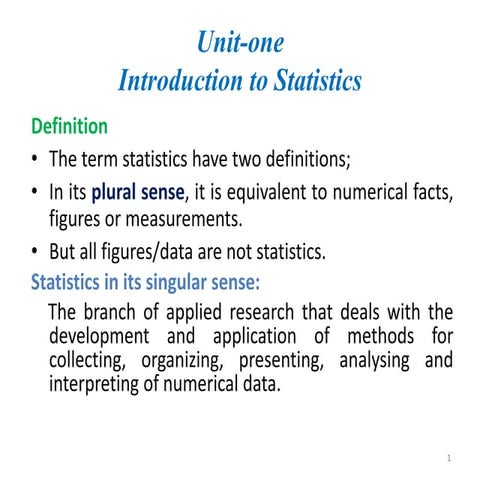 Unit-one
Introduction to Statistics

Definition

• The term statistics have two definitions;

• In its plural sense, it is equivalent to numerical facts, figures or measurements.

• But all figures/data are not statistics.

Statistics in its singular sense:

The branch of applied research that deals with the development and application of methods for collecting, organizing, presenting, analysing and interpreting of numerical data.

1